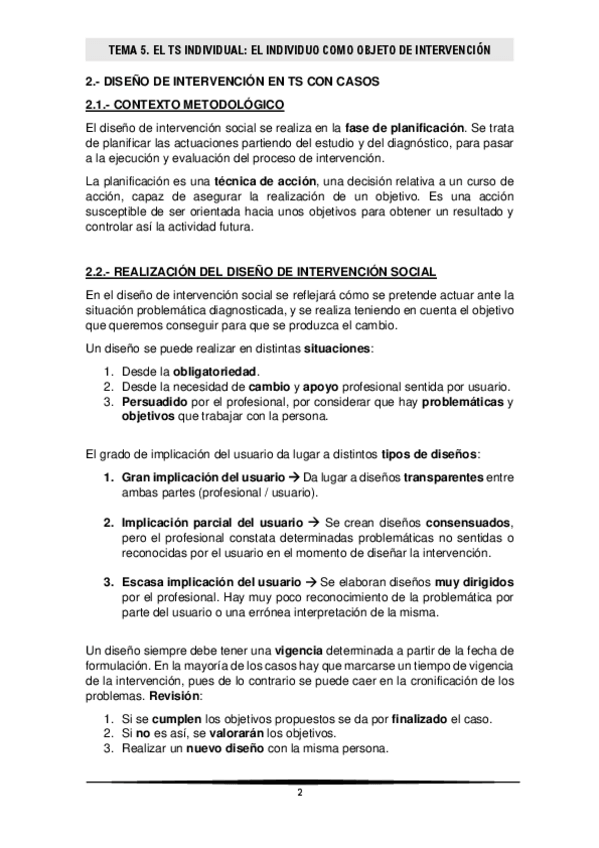 TEMA 5. EL TS INDIVIDUAL: EL INDIVIDUO COMO OBJETO DE INTERVENCIÓN

2.- DISEÑO DE INTERVENCIÓN EN TS CON CASOS

2.1.- CONTEXTO METODOLÓGICO

El diseño de intervención social se realiza en la fase de planificación. Se trata de planificar las actuaciones partiendo del estudio y del diagnóstico, para pasar a la ejecución y evaluación del proceso de intervención.

La planificación es una técnica de acción, una decisión relativa a un curso de acción, capaz de asegurar la realización de un objetivo. Es una acción susceptible de ser orientada hacia unos objetivos para obtener un resultado y controlar así la actividad futura.

2.2.- REALIZACIÓN DEL DISEÑO DE INTERVENCIÓN SOCIAL

En el diseño de intervención social se reflejará cómo se pretende actuar ante la situación problemática diagnosticada, y se realiza teniendo en cuenta el objetivo que queremos conseguir para que se produzca el cambio.

Un diseño se puede realizar en distintas situaciones:

1. Desde la obligatoriedad.
2. Desde la necesidad de cambio y apoyo profesional sentida por usuario.
3. Persuadido por el profesional, por considerar que hay problemáticas y objetivos que trabajar con la persona.

El grado de implicación del usuario da lugar a distintos tipos de diseños:

1. Gran implicación del usuario → Da lugar a diseños transparentes entre ambas partes (profesional / usuario).

2. Implicación parcial del usuario → Se crean diseños consensuados, pero el profesional constata determinadas problemáticas no sentidas o reconocidas por el usuario en el momento de diseñar la intervención.

3. Escasa implicación del usuario → Se elaboran diseños muy dirigidos por el profesional. Hay muy poco reconocimiento de la problemática por parte del usuario o una errónea interpretación de la misma.

Un diseño siempre debe tener una vigencia determinada a partir de la fecha de formulación. En la mayoría de los casos hay que marcarse un tiempo de vigencia de la intervención, pues de lo contrario se puede caer en la cronificación de los problemas. Revisión:

1. Si se cumplen los objetivos propuestos se da por finalizado el caso.
2. Si no es así, se valorarán los objetivos.
3. Realizar un nuevo diseño con la misma persona.

2